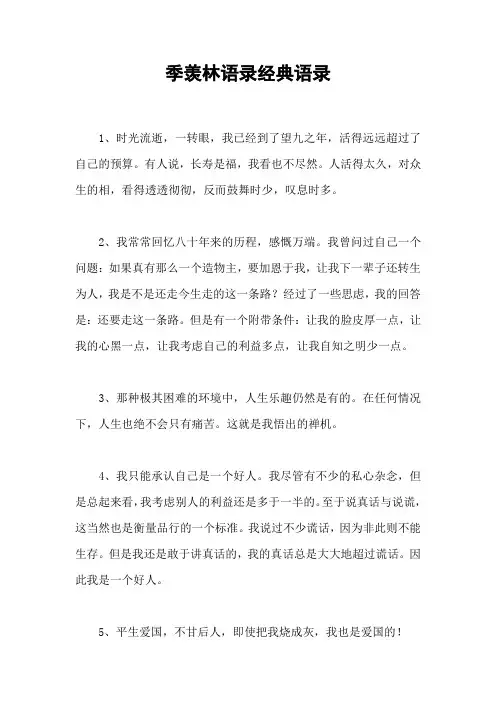 季羡林语录经典语录

1、时光流逝，一转眼，我已经到了望九之年，活得远远超过了自己的预算。有人说，长寿是福，我看也不尽然。人活得太久，对众生的相，看得透透彻彻，反而鼓舞时少，叹息时多。

2、我常常回忆八十年来的历程，感慨万端。我曾问过自己一个问题：如果真有那么一个造物主，要加恩于我，让我下一辈子还转生为人，我是不是还走今生走的这一条路？经过了一些思虑，我的回答是：还要走这一条路。但是有一个附带条件：让我的脸皮厚一点，让我的心黑一点，让我考虑自己的利益多点，让我自知之明少一点。

3、那种极其困难的环境中，人生乐趣仍然是有的。在任何情况下，人生也绝不会只有痛苦。这就是我悟出的禅机。

4、我只能承认自己是一个好人。我尽管有不少的私心杂念，但是总起来看，我考虑别人的利益还是多于一半的。至于说真话与说谎，这当然也是衡量品行的一个标准。我说过不少谎话，因为非此则不能生存。但是我还是敢于讲真话的，我的真话总是大大地超过谎话。因此我是一个好人。

5、平生爱国，不甘后人，即使把我烧成灰，我也是爱国的！